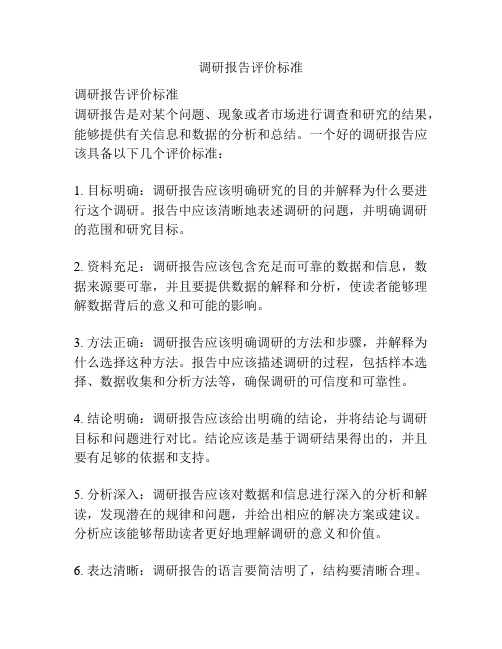 调研报告评价标准

调研报告评价标准
调研报告是对某个问题、现象或者市场进行调查和研究的结果，能够提供有关信息和数据的分析和总结。一个好的调研报告应该具备以下几个评价标准：

1. 目标明确：调研报告应该明确研究的目的并解释为什么要进行这个调研。报告中应该清晰地表述调研的问题，并明确调研的范围和研究目标。

2. 资料充足：调研报告应该包含充足而可靠的数据和信息，数据来源要可靠，并且要提供数据的解释和分析，使读者能够理解数据背后的意义和可能的影响。

3. 方法正确：调研报告应该明确调研的方法和步骤，并解释为什么选择这种方法。报告中应该描述调研的过程，包括样本选择、数据收集和分析方法等，确保调研的可信度和可靠性。

4. 结论明确：调研报告应该给出明确的结论，并将结论与调研目标和问题进行对比。结论应该是基于调研结果得出的，并且要有足够的依据和支持。

5. 分析深入：调研报告应该对数据和信息进行深入的分析和解读，发现潜在的规律和问题，并给出相应的解决方案或建议。分析应该能够帮助读者更好地理解调研的意义和价值。

6. 表达清晰：调研报告的语言要简洁明了，结构要清晰合理。